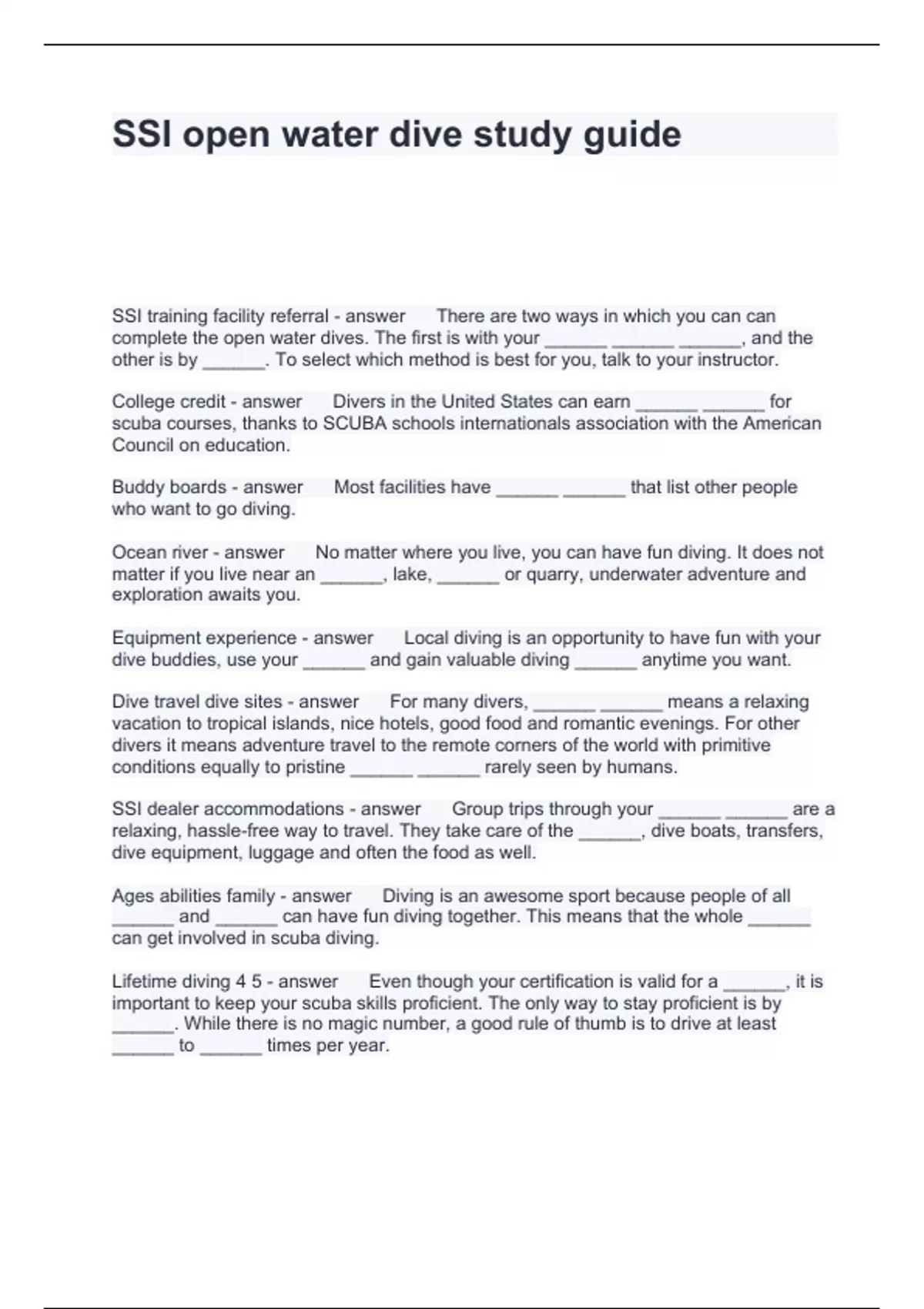 SSI open water dive study guide

SSI training facility referral - answer There are two ways in which you can can complete the open water dives. The first is with your ______ ______ ______, and the other is by ______. To select which method is best for you, talk to your instructor.

College credit - answer Divers in the United States can earn ______ ______ for scuba courses, thanks to SCUBA schools internationals association with the American Council on education.

Buddy boards - answer Most facilities have ______ ______ that list other people who want to go diving.

Ocean river - answer No matter where you live, you can have fun diving. It does not matter if you live near an ______, lake, ______ or quarry, underwater adventure and exploration awaits you.

Equipment experience - answer Local diving is an opportunity to have fun with your dive buddies, use your ______ and gain valuable diving ______ anytime you want.

Dive travel dive sites - answer For many divers, ______ ______ means a relaxing vacation to tropical islands, nice hotels, good food and romantic evenings. For other divers it means adventure travel to the remote corners of the world with primitive conditions equally to pristine ______ ______ rarely seen by humans.

SSI dealer accommodations - answer Group trips through your ______ ______ are a relaxing, hassle-free way to travel. They take care of the ______, dive boats, transfers, dive equipment, luggage and often the food as well.

Ages abilities family - answer Diving is an awesome sport because people of all ______ and ______ can have fun diving together. This means that the whole ______ can get involved in scuba diving.

Lifetime diving 4 5 - answer Even though your certification is valid for a ______, it is important to keep your scuba skills proficient. The only way to stay proficient is by ______. While there is no magic number, a good rule of thumb is to drive at least ______ to ______ times per year.